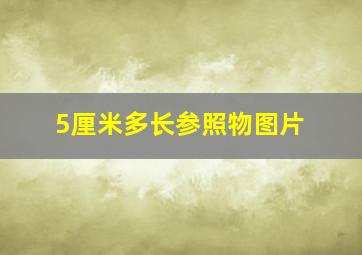 5厘米多长参照物图片